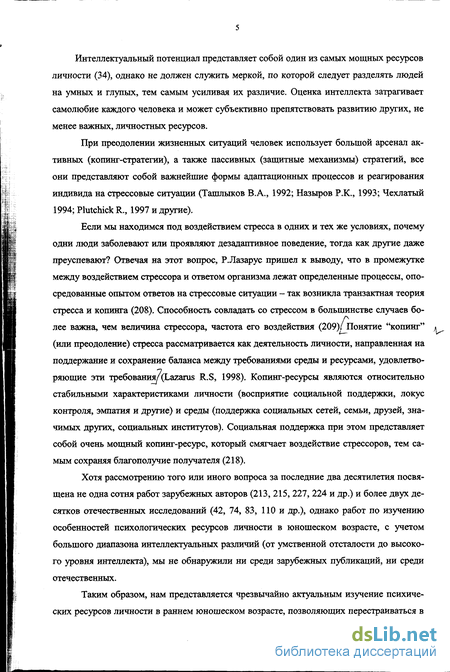 5

Интеллектуальный потенциал представляет собой один из самых мощных ресурсов личности (34), однако не должен служить меркой, по которой следует разделять людей на умных и глупых, тем самым усиливая их различие. Оценка интеллекта затрагивает самолюбие каждого человека и может субъективно препятствовать развитию других, не менее важных, личностных ресурсов.

При преодолении жизненных ситуаций человек использует большой арсенал активных (копинг-стратегии), а также пассивных (защитные механизмы) стратегий, все они представляют собой важнейшие формы адаптационных процессов и реагирования индивида на стрессовые ситуации (Ташлыков В.А., 1992; Назыров Р.К., 1993; Чехлатый 1994; Plutchick R., 1997 и другие).

Если мы находимся под воздействием стресса в одних и тех же условиях, почему одни люди заболевают или проявляют дезадаптивное поведение, тогда как другие даже преуспевают? Отвечая на этот вопрос, Р.Лазарус пришел к выводу, что в промежутке между воздействием стрессора и ответом организма лежат определенные процессы, опосредованные опытом ответов на стрессовые ситуации – так возникла транзактная теория стресса и копинга (208). Способность совладать со стрессом в большинстве случаев более важна, чем величина стрессора, частота его воздействия (209). Понятие "копинг" (или преодоление) стресса рассматривается как деятельность личности, направленная на поддержание и сохранение баланса между требованиями среды и ресурсами, удовлетворяющие эти требования (Lazarus R.S, 1998). Копинг-ресурсы являются относительно стабильными характеристиками личности (восприятие социальной поддержки, локус контроля, эмпатия и другие) и среды (поддержка социальных сетей, семьи, друзей, значимых других, социальных институтов). Социальная поддержка при этом представляет собой очень мощный копинг-ресурс, который смягчает воздействие стрессоров, тем самым сохраняя благополучие получателя (218).

Хотя рассмотрению того или иного вопроса за последние два десятилетия посвящена не одна сотня работ зарубежных авторов (213, 215, 227, 224 и др.) и более двух десятков отечественных исследований (42, 74, 83, 110 и др.), однако работ по изучению особенностей психологических ресурсов личности в юношеском возрасте, с учетом большого диапазона интеллектуальных различий (от умственной отсталости до высокого уровня интеллекта), мы не обнаружили ни среди зарубежных публикаций, ни среди отечественных.

Таким образом, нам представляется чрезвычайно актуальным изучение психических ресурсов личности в раннем юношеском возрасте, позволяющих перестраиваться в

dsLib.net
библиотека диссертаций